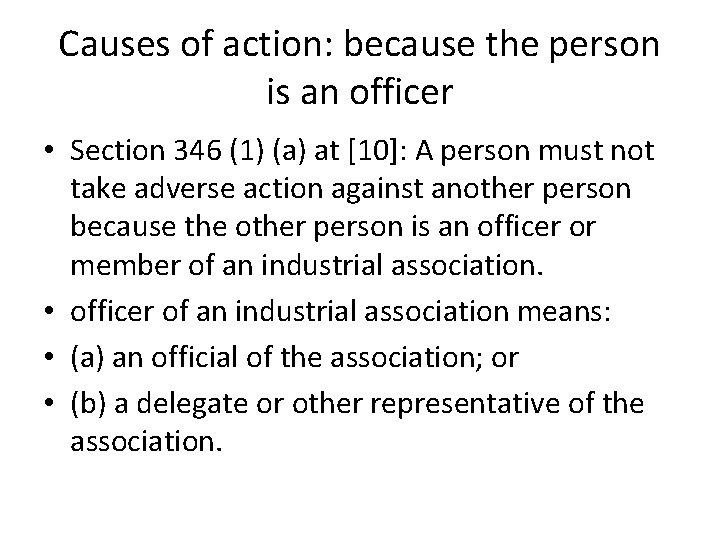 Causes of action: because the person is an officer

• Section 346 (1) (a) at [10]: A person must not take adverse action against another person because the other person is an officer or member of an industrial association.
• officer of an industrial association means:
• (a) an official of the association; or
• (b) a delegate or other representative of the association.